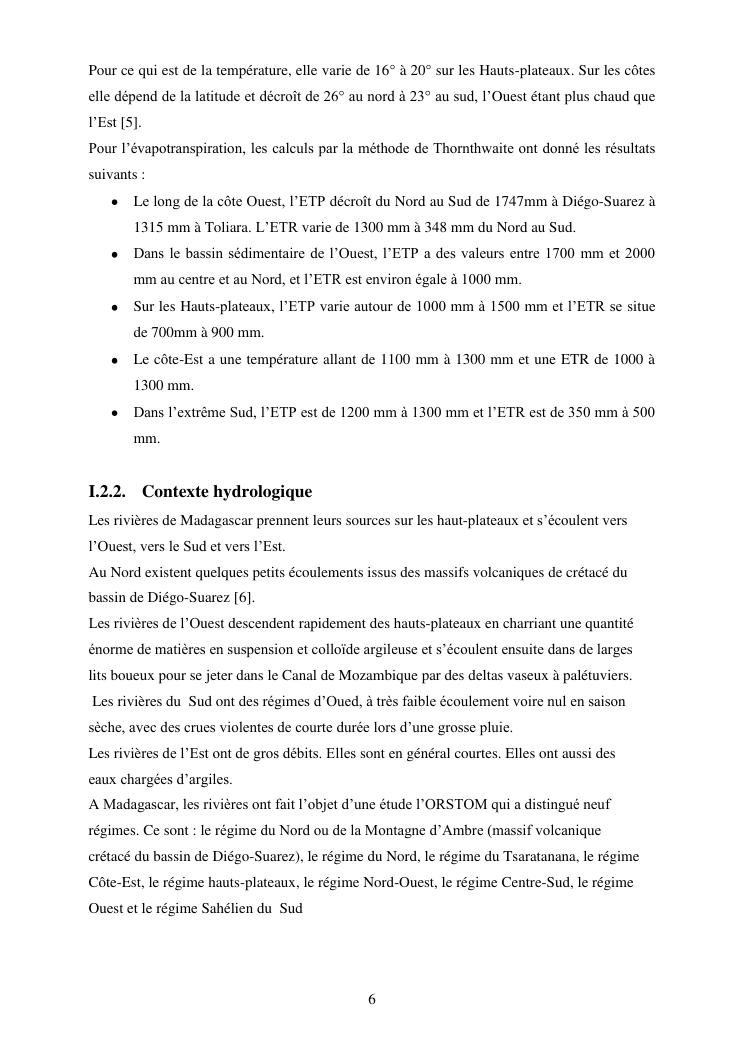 Pour ce qui est de la température, elle varie de 16° à 20° sur les Hauts-plateaux. Sur les côtes elle dépend de la latitude et décroît de 26° au nord à 23° au sud, l'Ouest étant plus chaud que l'Est [5].
Pour l'évapotranspiration, les calculs par la méthode de Thornthwaite ont donné les résultats suivants :

- Le long de la côte Ouest, l'ETP décroît du Nord au Sud de 1747mm à Diégo-Suarez à 1315 mm à Toliara. L'ETR varie de 1300 mm à 348 mm du Nord au Sud.
- Dans le bassin sédimentaire de l'Ouest, l'ETP a des valeurs entre 1700 mm et 2000 mm au centre et au Nord, et l'ETR est environ égale à 1000 mm.
- Sur les Hauts-plateaux, l'ETP varie autour de 1000 mm à 1500 mm et l'ETR se situe de 700mm à 900 mm.
- Le côte-Est a une température allant de 1100 mm à 1300 mm et une ETR de 1000 à 1300 mm.
- Dans l'extrême Sud, l'ETP est de 1200 mm à 1300 mm et l'ETR est de 350 mm à 500 mm.

I.2.2. Contexte hydrologique
Les rivières de Madagascar prennent leurs sources sur les haut-plateaux et s'écoulent vers l'Ouest, vers le Sud et vers l'Est.
Au Nord existent quelques petits écoulements issus des massifs volcaniques de crétacé du bassin de Diégo-Suarez [6].
Les rivières de l'Ouest descendent rapidement des hauts-plateaux en charriant une quantité énorme de matières en suspension et colloïde argileuse et s'écoulent ensuite dans de larges lits boueux pour se jeter dans le Canal de Mozambique par des deltas vaseux à palétuviers.
Les rivières du Sud ont des régimes d'Oued, à très faible écoulement voire nul en saison sèche, avec des crues violentes de courte durée lors d'une grosse pluie.
Les rivières de l'Est ont de gros débits. Elles sont en général courtes. Elles ont aussi des eaux chargées d'argiles.
A Madagascar, les rivières ont fait l'objet d'une étude l'ORSTOM qui a distingué neuf régimes. Ce sont : le régime du Nord ou de la Montagne d'Ambre (massif volcanique crétacé du bassin de Diégo-Suarez), le régime du Nord, le régime du Tsaratanana, le régime Côte-Est, le régime hauts-plateaux, le régime Nord-Ouest, le régime Centre-Sud, le régime Ouest et le régime Sahélien du Sud

6